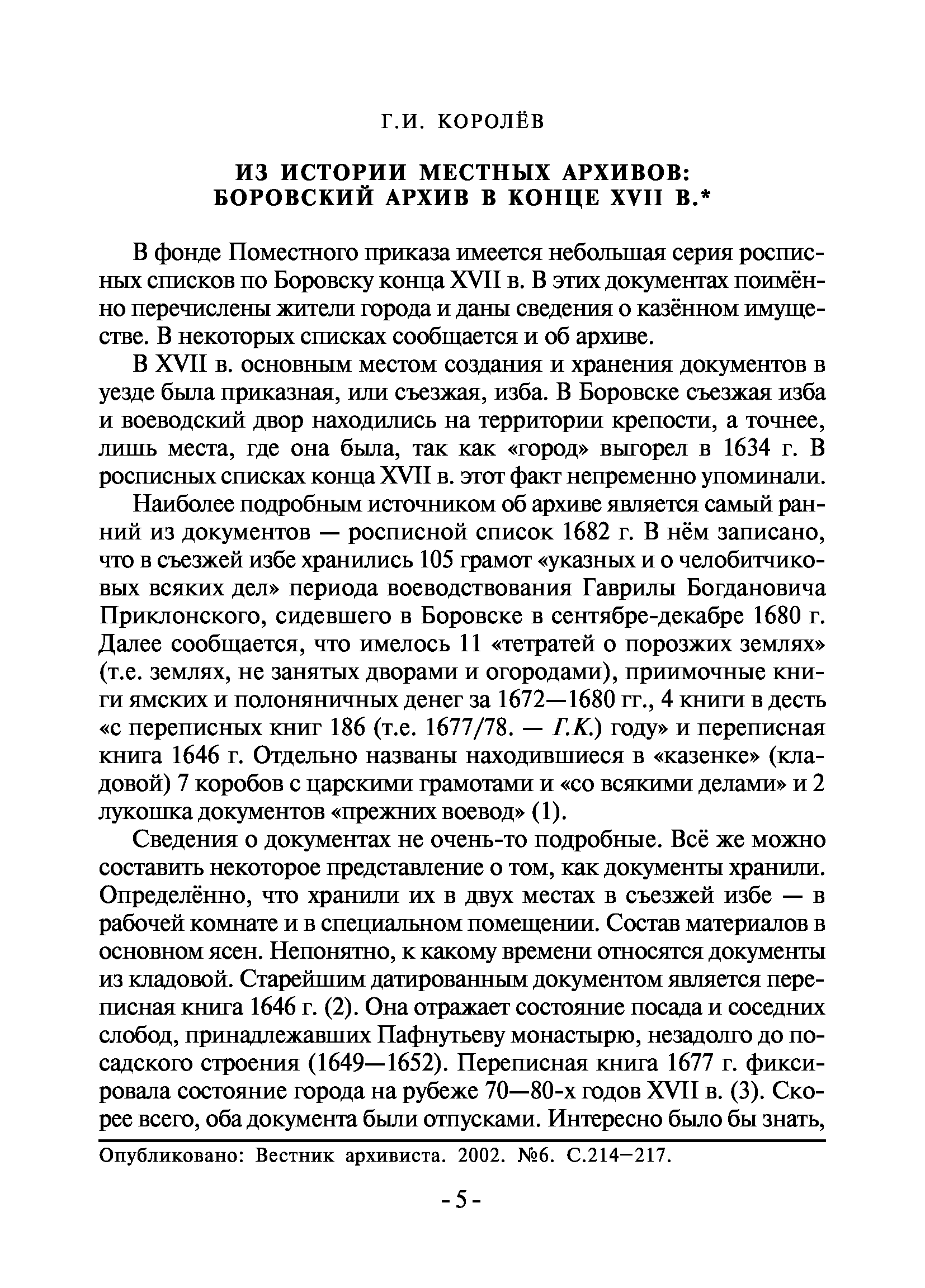 Г.И. КОРОЛЁВ

ИЗ ИСТОРИИ МЕСТНЫХ АРХИВОВ: БОРОВСКИЙ АРХИВ В КОНЦЕ XVII В.*

В фонде Поместного приказа имеется небольшая серия росписных списков по Боровску конца XVII в. В этих документах поимённо перечислены жители города и даны сведения о казённом имуществе. В некоторых списках сообщается и об архиве.

В XVII в. основным местом создания и хранения документов в уезде была приказная, или съезжая, изба. В Боровске съезжая изба и воеводский двор находились на территории крепости, а точнее, лишь места, где она была, так как «город» выгорел в 1634 г. В росписных списках конца XVII в. этот факт непременно упоминали.

Наиболее подробным источником об архиве является самый ранний из документов — росписной список 1682 г. В нём записано, что в съезжей избе хранились 105 грамот «указных и о челобитчиковых всяких дел» периода воеводствования Гаврилы Богдановича Приклонского, сидевшего в Боровске в сентябре-декабре 1680 г. Далее сообщается, что имелось 11 «тетратей о порозжих землях» (т.е. землях, не занятых дворами и огородами), приимочные книги ямских и полоняничных денег за 1672—1680 гг., 4 книги в десть «с переписных книг 186 (т.е. 1677/78. — Г.К.) году» и переписная книга 1646 г. Отдельно названы находившиеся в «казенке» (кладовой) 7 коробов с царскими грамотами и «со всякими делами» и 2 лукошка документов «прежних воевод» (1).

Сведения о документах не очень-то подробные. Всё же можно составить некоторое представление о том, как документы хранили. Определённо, что хранили их в двух местах в съезжей избе — в рабочей комнате и в специальном помещении. Состав материалов в основном ясен. Непонятно, к какому времени относятся документы из кладовой. Старейшим датированным документом является переписная книга 1646 г. (2). Она отражает состояние посада и соседних слобод, принадлежавших Пафнутьеву монастырю, незадолго до посадского строения (1649—1652). Переписная книга 1677 г. фиксировала состояние города на рубеже 70—80-х годов XVII в. (3). Скорее всего, оба документа были отпусками. Интересно было бы знать,

Опубликовано: Вестник архивиста. 2002. №6. С.214—217.

- 5 -